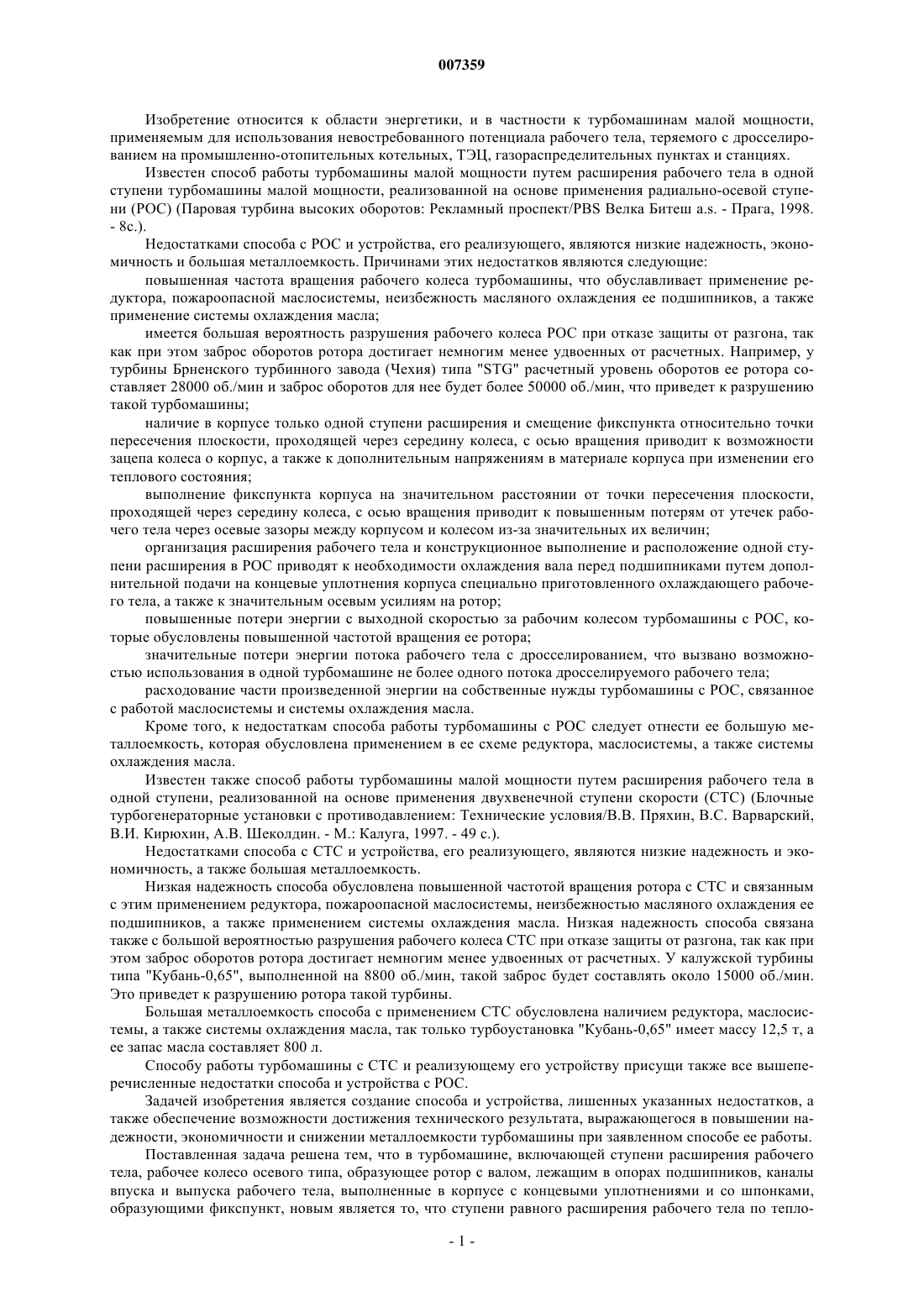 007359

Изобретение относится к области энергетики, и в частности к турбомашинам малой мощности, применяемым для использования невостребованного потенциала рабочего тела, теряемого с дросселированием на промышленно-отопительных котельных, ТЭЦ, газораспределительных пунктах и станциях.

Известен способ работы турбомашины малой мощности путем расширения рабочего тела в одной ступени турбомашины малой мощности, реализованной на основе применения радиально-осевой ступени (РОС) (Паровая турбина высоких оборотов: Рекламный проспект/PBS Велка Битеш a.s. - Прага, 1998. - 8с.).

Недостатками способа с РОС и устройства, его реализующего, являются низкие надежность, экономичность и большая металлоемкость. Причинами этих недостатков являются следующие:

повышенная частота вращения рабочего колеса турбомашины, что обуславливает применение редуктора, пожароопасной маслосистемы, неизбежность масляного охлаждения ее подшипников, а также применение системы охлаждения масла;

имеется большая вероятность разрушения рабочего колеса РОС при отказе защиты от разгона, так как при этом заброс оборотов ротора достигает немногим менее удвоенных от расчетных. Например, у турбины Брненского турбинного завода (Чехия) типа "STG" расчетный уровень оборотов ее ротора составляет 28000 об./мин и заброс оборотов для нее будет более 50000 об./мин, что приведет к разрушению такой турбомашины;

наличие в корпусе только одной ступени расширения и смещение фикспункта относительно точки пересечения плоскости, проходящей через середину колеса, с осью вращения приводит к возможности зацепа колеса о корпус, а также к дополнительным напряжениям в материале корпуса при изменении его теплового состояния;

выполнение фикспункта корпуса на значительном расстоянии от точки пересечения плоскости, проходящей через середину колеса, с осью вращения приводит к повышенным потерям от утечек рабочего тела через осевые зазоры между корпусом и колесом из-за значительных их величин;

организация расширения рабочего тела и конструкционное выполнение и расположение одной ступени расширения в РОС приводят к необходимости охлаждения вала перед подшипниками путем дополнительной подачи на концевые уплотнения корпуса специально приготовленного охлаждающего рабочего тела, а также к значительным осевым усилиям на ротор;

повышенные потери энергии с выходной скоростью за рабочим колесом турбомашины с РОС, которые обусловлены повышенной частотой вращения ее ротора;

значительные потери энергии потока рабочего тела с дросселированием, что вызвано возможностью использования в одной турбомашине не более одного потока дросселируемого рабочего тела;

расходование части произведенной энергии на собственные нужды турбомашины с РОС, связанное с работой маслосистемы и системы охлаждения масла.

Кроме того, к недостаткам способа работы турбомашины с РОС следует отнести ее большую металлоемкость, которая обусловлена применением в ее схеме редуктора, маслосистемы, а также системы охлаждения масла.

Известен также способ работы турбомашины малой мощности путем расширения рабочего тела в одной ступени, реализованной на основе применения двухвенечной ступени скорости (СТС) (Блочные турбогенераторные установки с противодавлением: Технические условия/В.В. Пряхин, В.С. Варварский, В.И. Кирюхин, А.В. Шеколдин. - М.: Калуга, 1997. - 49 с.).

Недостатками способа с СТС и устройства, его реализующего, являются низкие надежность и экономичность, а также большая металлоемкость.

Низкая надежность способа обусловлена повышенной частотой вращения ротора с СТС и связанным с этим применением редуктора, пожароопасной маслосистемы, неизбежностью масляного охлаждения ее подшипников, а также применением системы охлаждения масла. Низкая надежность способа связана также с большой вероятностью разрушения рабочего колеса СТС при отказе защиты от разгона, так как при этом заброс оборотов ротора достигает немногим менее удвоенных от расчетных. У калужской турбины типа "Кубань-0,65", выполненной на 8800 об./мин, такой заброс будет составлять около 15000 об./мин. Это приведет к разрушению ротора такой турбины.

Большая металлоемкость способа с применением СТС обусловлена наличием редуктора, маслосистемы, а также системы охлаждения масла, так только турбоустановка "Кубань-0,65" имеет массу 12,5 т, а ее запас масла составляет 800 л.

Способу работы турбомашины с СТС и реализующему его устройству присущи также все вышеперечисленные недостатки способа и устройства с РОС.

Задачей изобретения является создание способа и устройства, лишенных указанных недостатков, а также обеспечение возможности достижения технического результата, выражающегося в повышении надежности, экономичности и снижении металлоемкости турбомашины при заявленном способе ее работы.

Поставленная задача решена тем, что в турбомашине, включающей ступени расширения рабочего тела, рабочее колесо осевого типа, образующее ротор с валом, лежащим в опорах подшипников, каналы впуска и выпуска рабочего тела, выполненные в корпусе с концевыми уплотнениями и со шпонками, образующими фикспункт, новым является то, что ступени равного расширения рабочего тела по тепло-

- 1 -